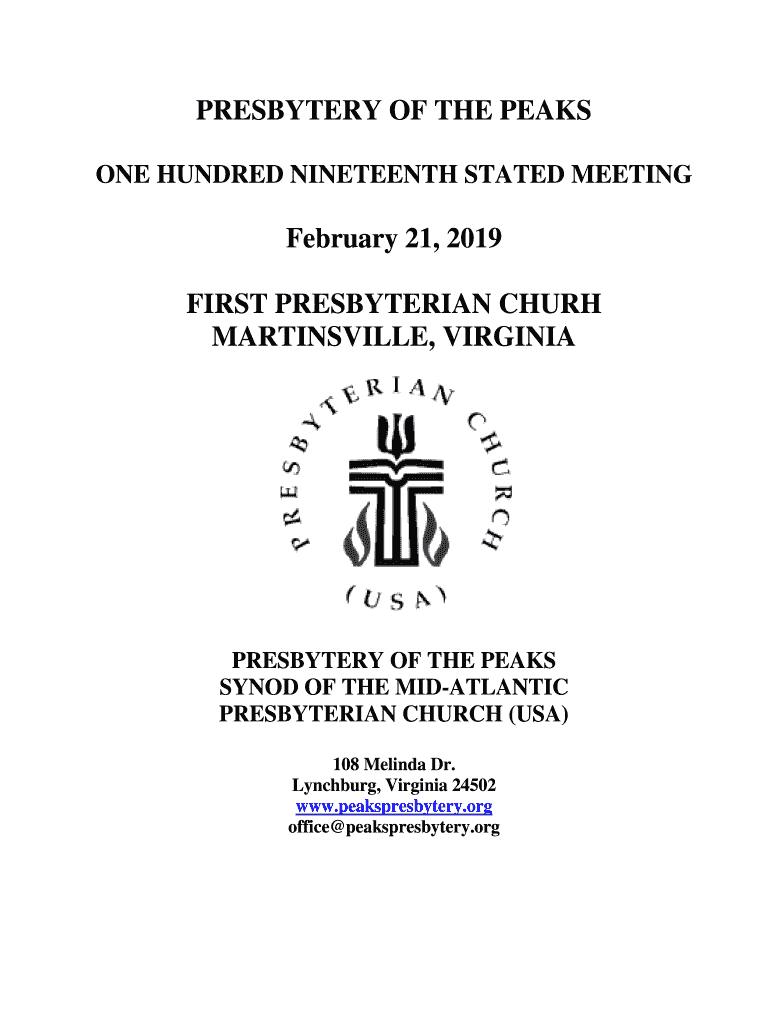 PRESBYTERY OF THE PEAKS

ONE HUNDRED NINETEENTH STATED MEETING

February 21, 2019

FIRST PRESBYTERIAN CHURH
MARTINSVILLE, VIRGINIA

PRESBYTERIAN CHURCH
(USA)

PRESBYTERY OF THE PEAKS
SYNOD OF THE MID-ATLANTIC
PRESBYTERIAN CHURCH (USA)

108 Melinda Dr.
Lynchburg, Virginia 24502
www.peakspresbytery.org
office@peakspresbytery.org